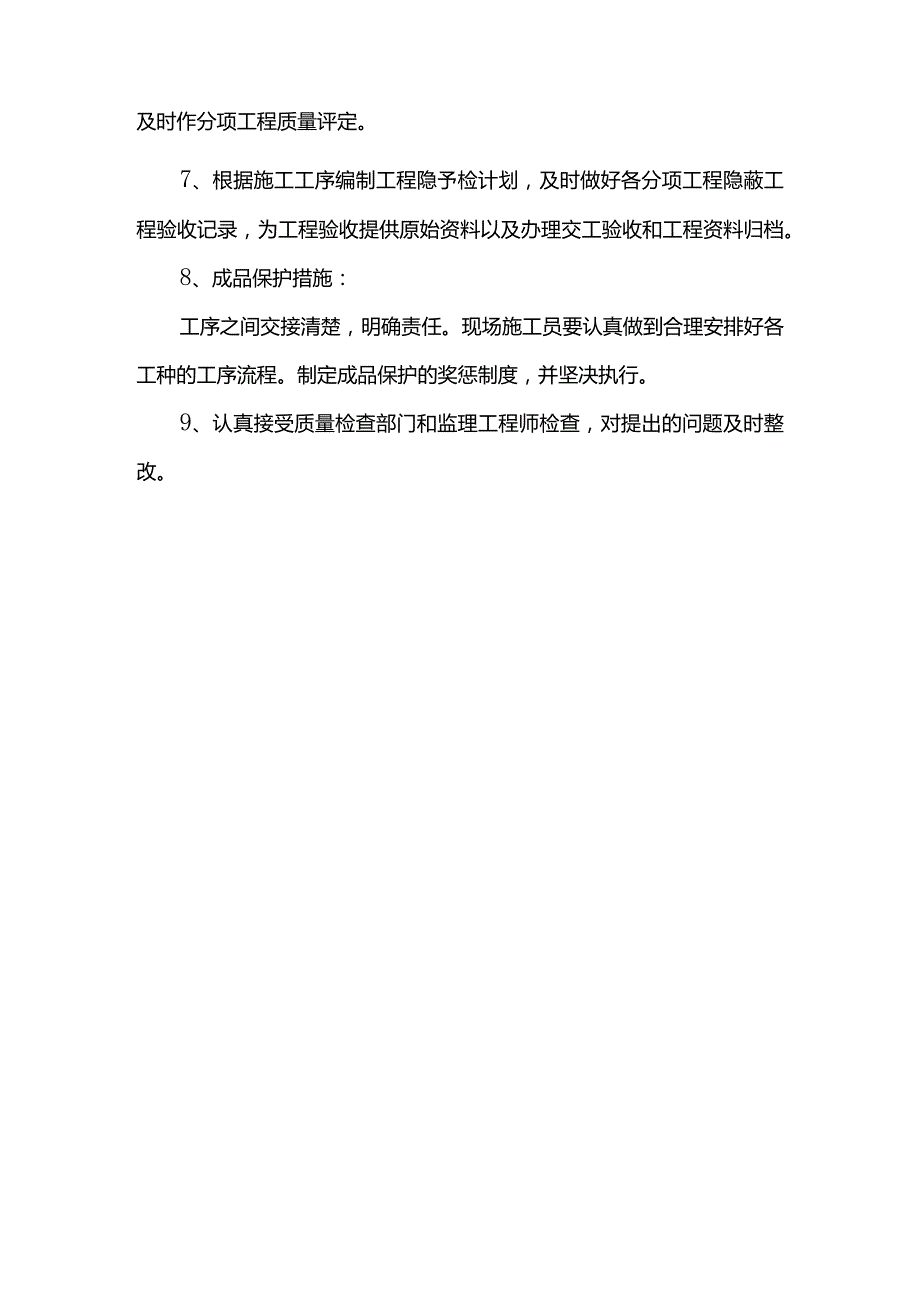 及时作分项工程质量评定。

7、根据施工工序编制工程隐予检计划，及时做好各分项工程隐蔽工程验收记录，为工程验收提供原始资料以及办理交工验收和工程资料归档。

8、成品保护措施：

工序之间交接清楚，明确责任。现场施工员要认真做到合理安排好各工种的工序流程。制定成品保护的奖惩制度，并坚决执行。

9、认真接受质量检查部门和监理工程师检查，对提出的问题及时整改。